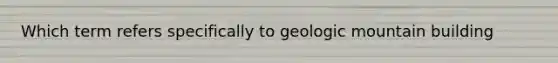 Which term refers specifically to geologic mountain building